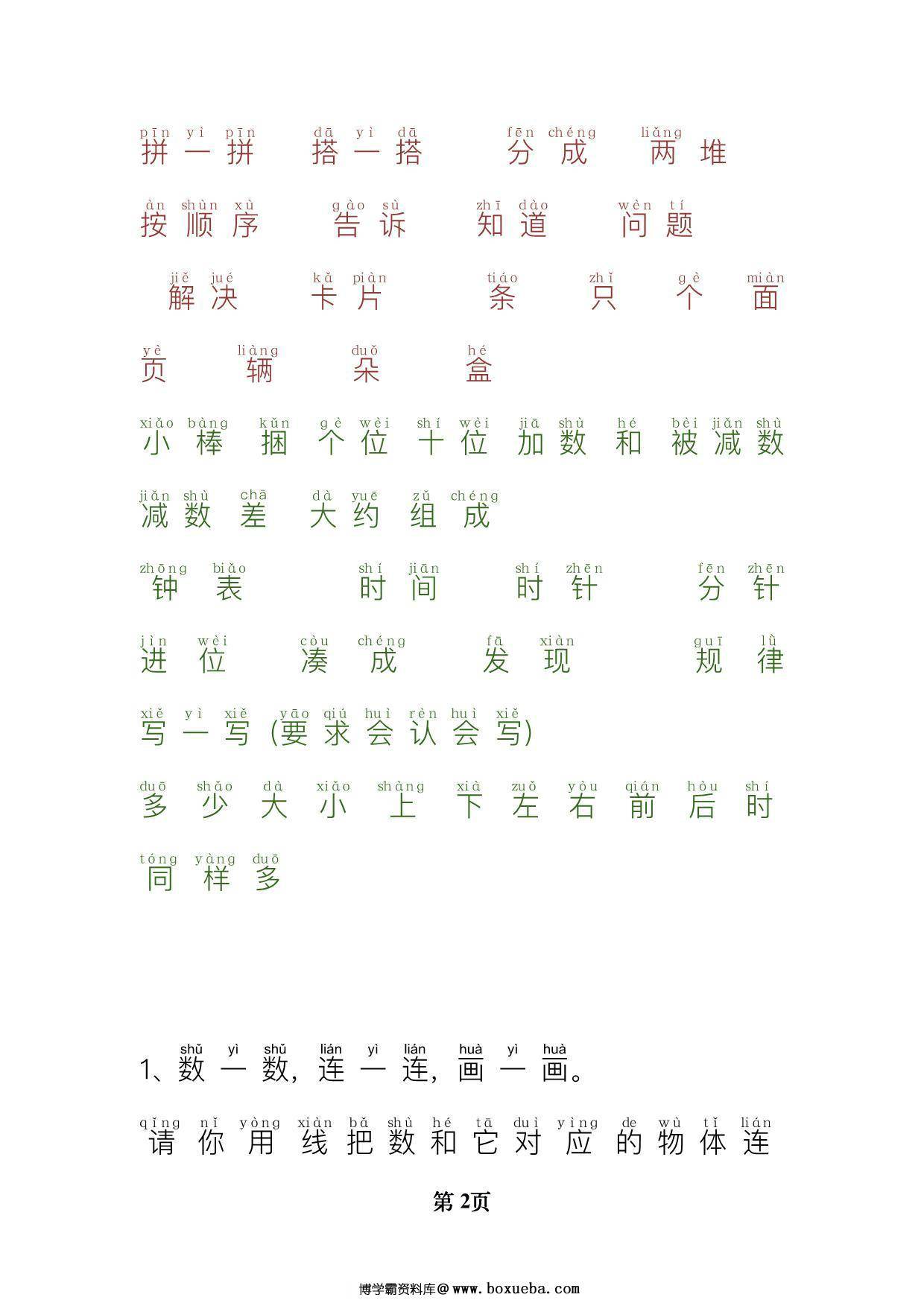 pīn yì pīn dā yì dā fēn chéng liǎng
拼一拼 搭一搭 分成 两堆

àn shùn xù gào sù zhī dào wèn tí
按顺序 告诉 知道 问题

jiě jué kǎ piàn tiáo zhǐ gè miàn
解决 卡片 条 只 个 面

yè liàng duǒ hé
页 辆 朵 盒

xiǎo bàng kǔn gè wèi shí wèi jiā shù hé bèi jiǎn shù
小棒 捆 个位 十位 加数 和 被减数

jiǎn shù chā dà yuē zǔ chéng
减数 差 大约 组成

zhōng biǎo shí jiān shí zhēn fēn zhēn
钟表 时间 时针 分针

jìn wèi còu chéng fā xiàn guī lǜ
进位 凑成 发现 规律

xiě yì xiě yāo qiú huì rèn huì xiě
写一写 (要求会认会写)

duō shǎo dà xiǎo shàng xià zuǒ yòu qián hòu shí
多 少 大 小 上 下 左 右 前 后 时

tóng yàng duō
同样多

shǔ yì shǔ lián yì lián huà yì huà
1、数一数，连一连，画一画。

qǐng nǐ yòng xiàn bǎ shù hé tā duì yìng de wù tǐ lián
请你用线把数和它对应的物体连

第2页

博学霸资料库@www.boxueba.com